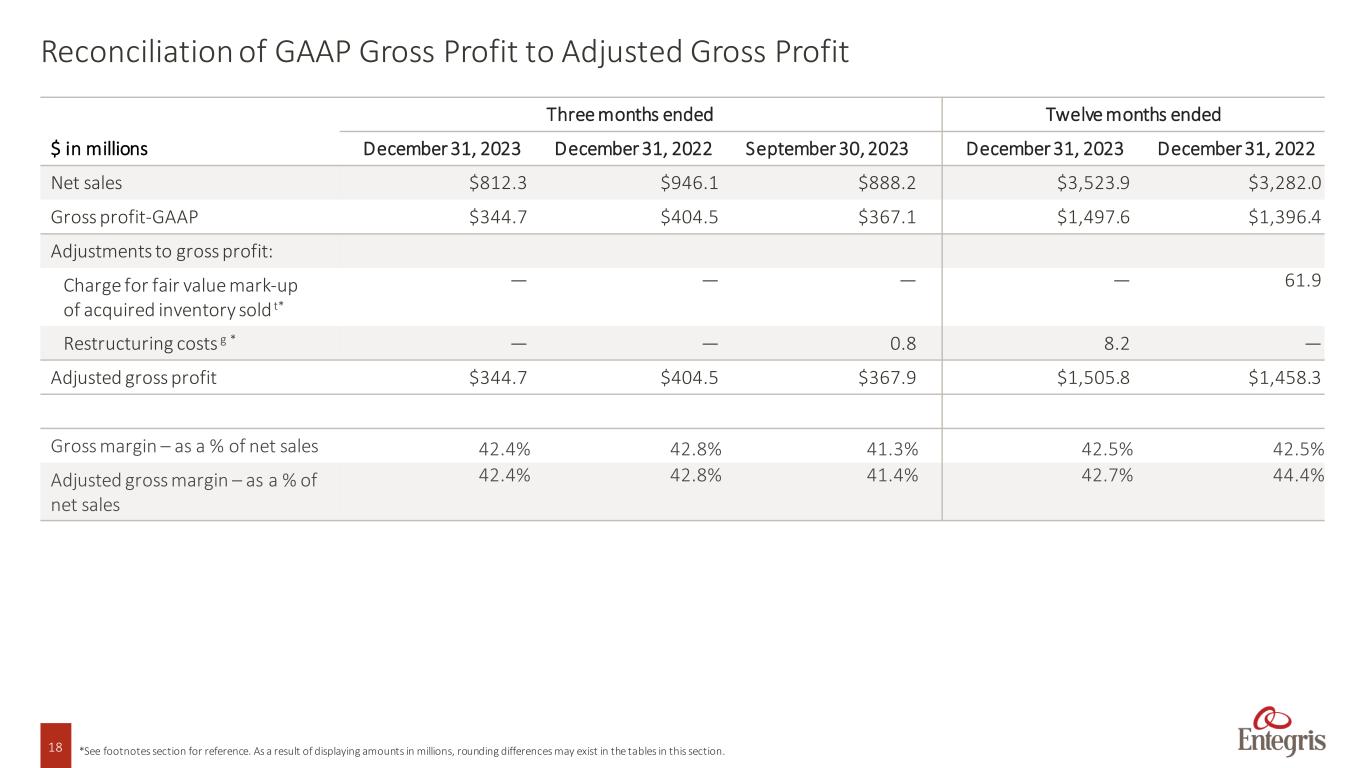 Reconciliation of GAAP Gross Profit to Adjusted Gross Profit

| | Three months ended | | | Twelve months ended | |
|---|---|---|---|---|---|
| $ in millions | December 31, 2023 | December 31, 2022 | September 30, 2023 | December 31, 2023 | December 31, 2022 |
| Net sales | $812.3 | $946.1 | $888.2 | $3,523.9 | $3,282.0 |
| Gross profit-GAAP | $344.7 | $404.5 | $367.1 | $1,497.6 | $1,396.4 |
| Adjustments to gross profit: | | | | | |
| Charge for fair value mark-up of acquired inventory sold $^{t*}$ | — | — | — | — | 61.9 |
| Restructuring costs $^{g*}$ | — | — | 0.8 | 8.2 | — |
| Adjusted gross profit | $344.7 | $404.5 | $367.9 | $1,505.8 | $1,458.3 |
| | | | | | |
| Gross margin – as a % of net sales | 42.4% | 42.8% | 41.3% | 42.5% | 42.5% |
| Adjusted gross margin – as a % of net sales | 42.4% | 42.8% | 41.4% | 42.7% | 44.4% |

18 *See footnotes section for reference. As a result of displaying amounts in millions, rounding differences may exist in the tables in this section.

Entegris